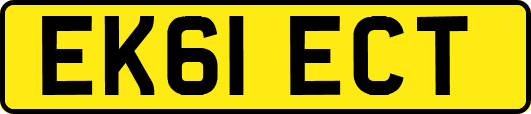 EK61 ECT